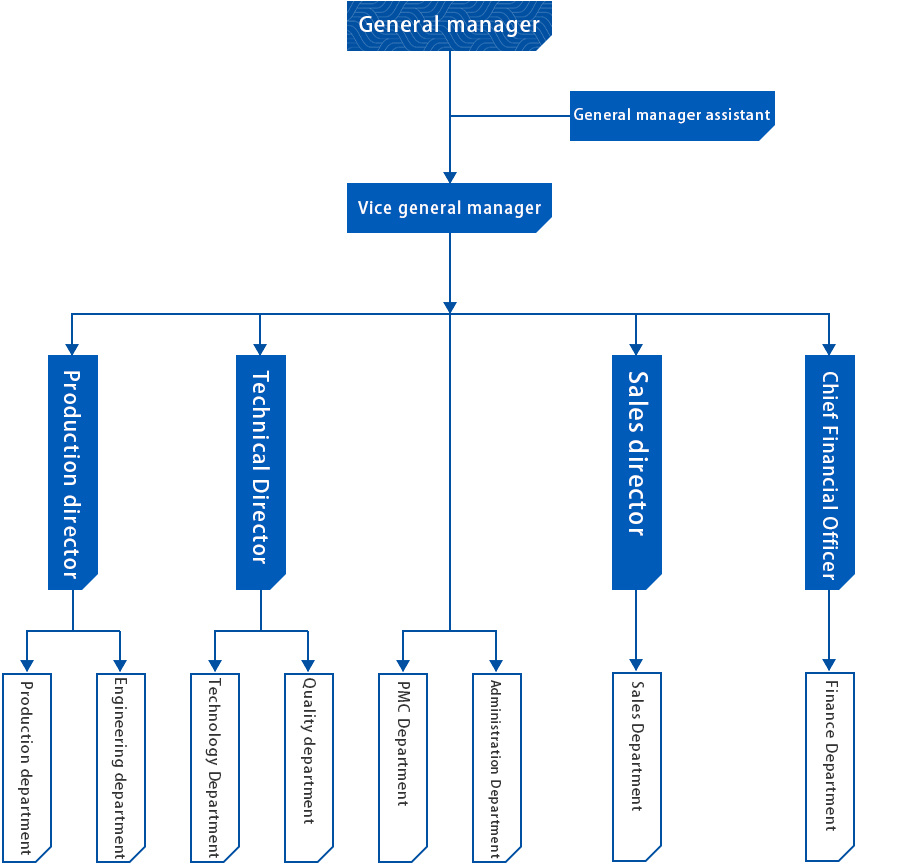 General manager

General manager assistant

Vice general manager

Production director

Technical Director

Sales director

Chief Financial Officer

Production department

Engineering department

Technology Department

Quality department

PMC Department

Administration Department

Sales Department

Finance Department